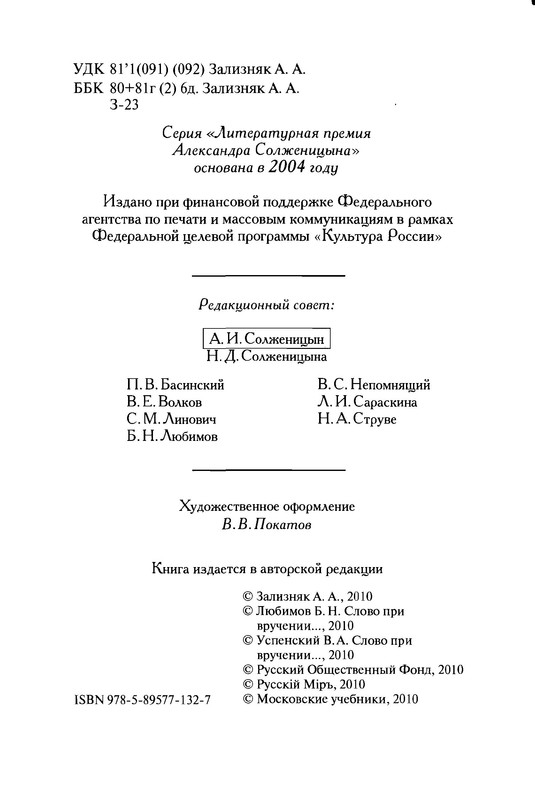 УДК 81'1(091) (092) Зализняк А. А.
ББК 80+81г (2) 6д. Зализняк А. А.
З-23

Серия «Литературная премия Александра Солженицына» основана в 2004 году

Издано при финансовой поддержке Федерального агентства по печати и массовым коммуникациям в рамках Федеральной целевой программы «Культура России»

Редакционный совет:

А. И. Солженицын
Н. Д. Солженицына

П. В. Басинский
В. Е. Волков
С. М. Линович
Б. Н. Любимов

В. С. Непомнящий
Л. И. Сараскина
Н. А. Струве

Художественное оформление
В. В. Покатов

Книга издается в авторской редакции

© Зализняк А. А., 2010
© Любимов Б. Н. Слово при вручении..., 2010
© Успенский В. А. Слово при вручении..., 2010
© Русский Общественный Фонд, 2010
© Русскій Міръ, 2010
© Московские учебники, 2010

ISBN 978-5-89577-132-7